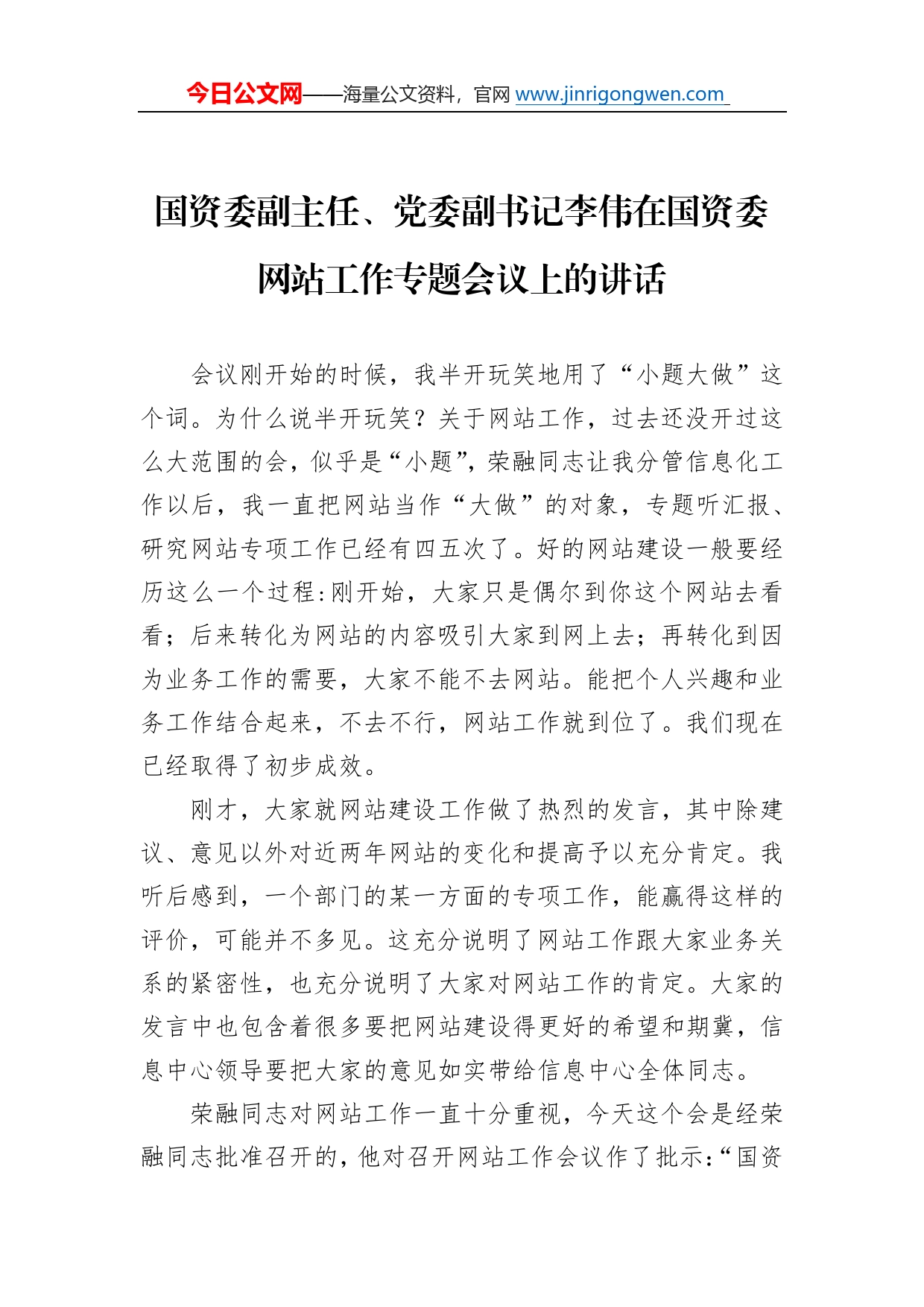 今日公文网——海量公文资料，官网 www.jinrigongwen.com

国资委副主任、党委副书记李伟在国资委网站工作专题会议上的讲话

会议刚开始的时候，我半开玩笑地用了“小题大做”这个词。为什么说半开玩笑？关于网站工作，过去还没开过这么大范围的会，似乎是“小题”，荣融同志让我分管信息化工作以后，我一直把网站当作“大做”的对象，专题听汇报、研究网站专项工作已经有四五次了。好的网站建设一般要经历这么一个过程:刚开始，大家只是偶尔到你这个网站去看看；后来转化为网站的内容吸引大家到网上去；再转化到因为业务工作的需要，大家不能不去网站。能把个人兴趣和业务工作结合起来，不去不行，网站工作就到位了。我们现在已经取得了初步成效。

刚才，大家就网站建设工作做了热烈的发言，其中除建议、意见以外对近两年网站的变化和提高予以充分肯定。我听后感到，一个部门的某一方面的专项工作，能赢得这样的评价，可能并不多见。这充分说明了网站工作跟大家业务关系的紧密性，也充分说明了大家对网站工作的肯定。大家的发言中也包含着很多要把网站建设得更好的希望和期冀，信息中心领导要把大家的意见如实带给信息中心全体同志。

荣融同志对网站工作一直十分重视，今天这个会是经荣融同志批准召开的，他对召开网站工作会议作了批示:“国资